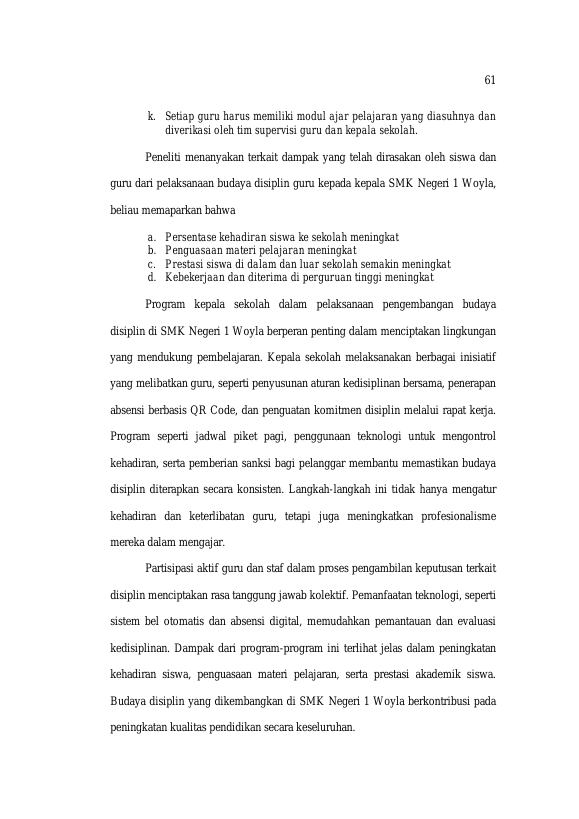 61

k. Setiap guru harus memiliki modul ajar pelajaran yang diasuhnya dan diverikasi oleh tim supervisi guru dan kepala sekolah.

Peneliti menanyakan terkait dampak yang telah dirasakan oleh siswa dan guru dari pelaksanaan budaya disiplin guru kepada kepala SMK Negeri 1 Woyla, beliau memaparkan bahwa

a. Persentase kehadiran siswa ke sekolah meningkat
b. Penguasaan materi pelajaran meningkat
c. Prestasi siswa di dalam dan luar sekolah semakin meningkat
d. Kebekerjaan dan diterima di perguruan tinggi meningkat

Program kepala sekolah dalam pelaksanaan pengembangan budaya disiplin di SMK Negeri 1 Woyla berperan penting dalam menciptakan lingkungan yang mendukung pembelajaran. Kepala sekolah melaksanakan berbagai inisiatif yang melibatkan guru, seperti penyusunan aturan kedisiplinan bersama, penerapan absensi berbasis QR Code, dan penguatan komitmen disiplin melalui rapat kerja. Program seperti jadwal piket pagi, penggunaan teknologi untuk mengontrol kehadiran, serta pemberian sanksi bagi pelanggar membantu memastikan budaya disiplin diterapkan secara konsisten. Langkah-langkah ini tidak hanya mengatur kehadiran dan keterlibatan guru, tetapi juga meningkatkan profesionalisme mereka dalam mengajar.

Partisipasi aktif guru dan staf dalam proses pengambilan keputusan terkait disiplin menciptakan rasa tanggung jawab kolektif. Pemanfaatan teknologi, seperti sistem bel otomatis dan absensi digital, memudahkan pemantauan dan evaluasi kedisiplinan. Dampak dari program-program ini terlihat jelas dalam peningkatan kehadiran siswa, penguasaan materi pelajaran, serta prestasi akademik siswa. Budaya disiplin yang dikembangkan di SMK Negeri 1 Woyla berkontribusi pada peningkatan kualitas pendidikan secara keseluruhan.